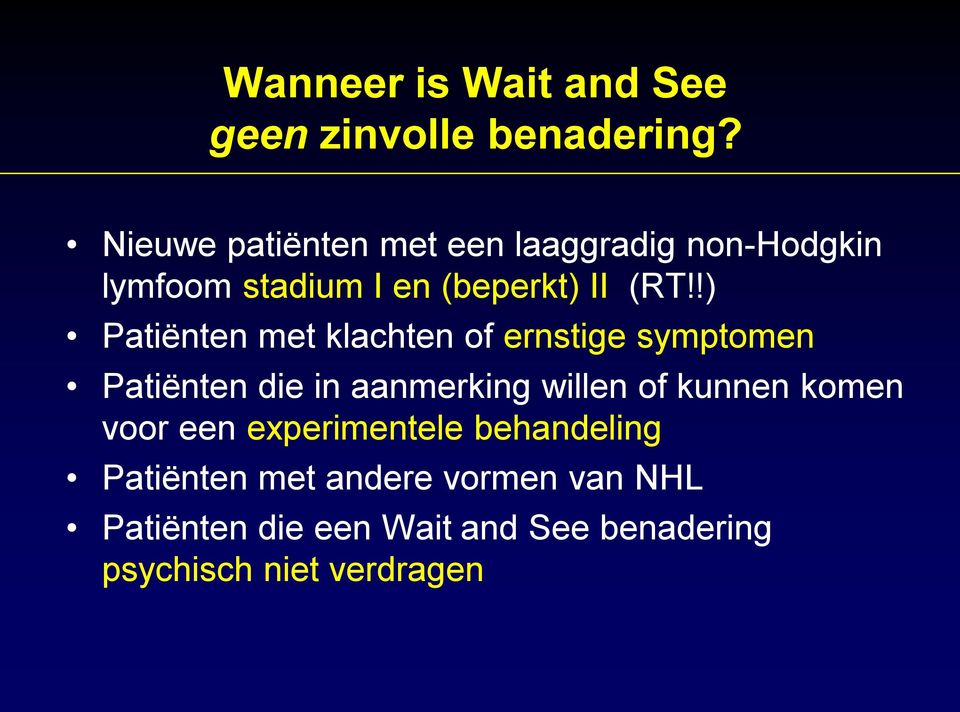 Wanneer is Wait and See
geen zinvolle benadering?

• Nieuwe patiënten met een laaggradig non-Hodgkin lymfoom stadium I en (beperkt) II (RT!!)
• Patiënten met klachten of ernstige symptomen
• Patiënten die in aanmerking willen of kunnen komen voor een experimentele behandeling
• Patiënten met andere vormen van NHL
• Patiënten die een Wait and See benadering psychisch niet verdragen